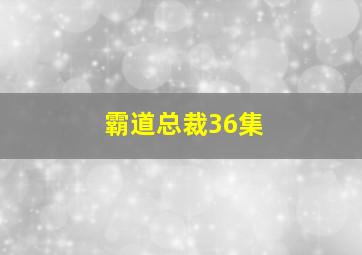 霸道总裁36集